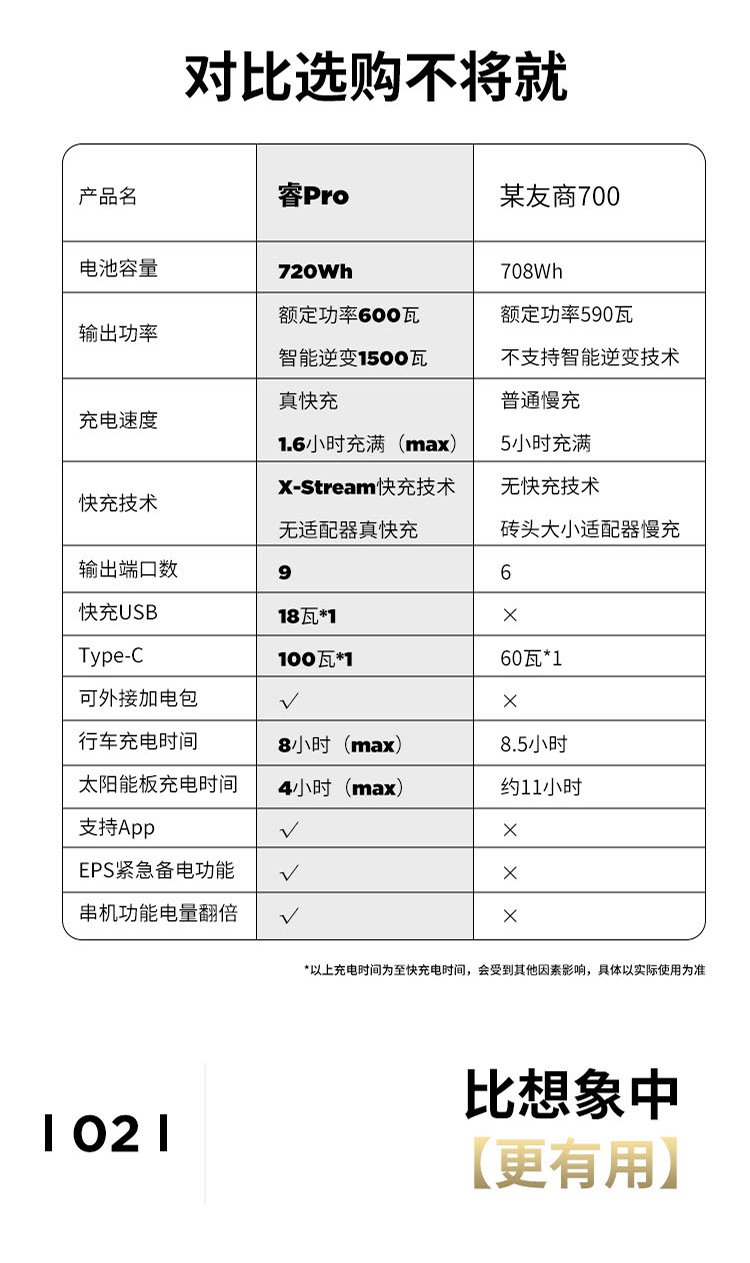 对比选购不将就

| 产品名 | 睿Pro | 某友商700 |
|---|---|---|
| 电池容量 | 720Wh | 708Wh |
| 输出功率 | 额定功率600瓦 智能逆变1500瓦 | 额定功率590瓦 不支持智能逆变技术 |
| 充电速度 | 真快充 1.6小时充满（max） | 普通慢充 5小时充满 |
| 快充技术 | X-Stream快充技术 无适配器真快充 | 无快充技术 砖头大小适配器慢充 |
| 输出端口数 | 9 | 6 |
| 快充USB | 18瓦*1 | × |
| Type-C | 100瓦*1 | 60瓦*1 |
| 可外接加电包 | √ | × |
| 行车充电时间 | 8小时（max） | 8.5小时 |
| 太阳能板充电时间 | 4小时（max） | 约11小时 |
| 支持App | √ | × |
| EPS紧急备电功能 | √ | × |
| 串机功能电量翻倍 | √ | × |

*以上充电时间为至快充电时间，会受到其他因素影响，具体以实际使用为准

1021

比想象中
【更有用】